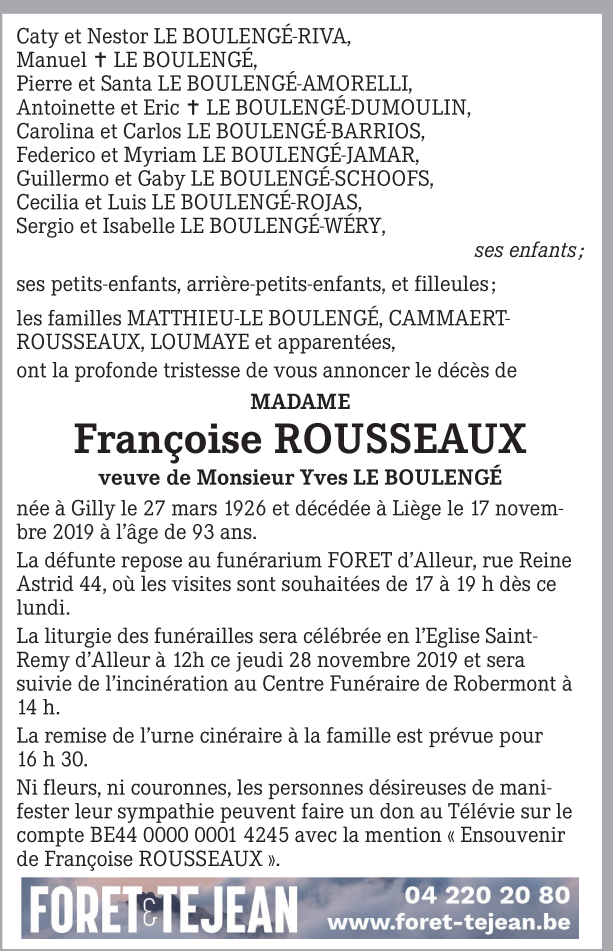 Caty et Nestor LE BOULENGÉ-RIVA,
Manuel ✝ LE BOULENGÉ,
Pierre et Santa LE BOULENGÉ-AMORELLI,
Antoinette et Eric ✝ LE BOULENGÉ-DUMOULIN,
Carolina et Carlos LE BOULENGÉ-BARRIOS,
Federico et Myriam LE BOULENGÉ-JAMAR,
Guillermo et Gaby LE BOULENGÉ-SCHOOFS,
Cecilia et Luis LE BOULENGÉ-ROJAS,
Sergio et Isabelle LE BOULENGÉ-WÉRY,

ses enfants ;

ses petits-enfants, arrière-petits-enfants, et filleules ;

les familles MATTHIEU-LE BOULENGÉ, CAMMAERT-ROUSSEAUX, LOUMAYE et apparentées,

ont la profonde tristesse de vous annoncer le décès de

MADAME

Françoise ROUSSEAUX

veuve de Monsieur Yves LE BOULENGÉ

née à Gilly le 27 mars 1926 et décédée à Liège le 17 novembre 2019 à l'âge de 93 ans.

La défunte repose au funérarium FORET d'Alleur, rue Reine Astrid 44, où les visites sont souhaitées de 17 à 19 h dès ce lundi.

La liturgie des funérailles sera célébrée en l'Eglise Saint-Remy d'Alleur à 12h ce jeudi 28 novembre 2019 et sera suivie de l'incinération au Centre Funéraire de Robermont à 14 h.

La remise de l'urne cinéraire à la famille est prévue pour 16 h 30.

Ni fleurs, ni couronnes, les personnes désireuses de manifester leur sympathie peuvent faire un don au Télévie sur le compte BE44 0000 0001 4245 avec la mention « Ensouvenir de Françoise ROUSSEAUX ».

FORET & TEJEAN
04 220 20 80
www.foret-tejean.be